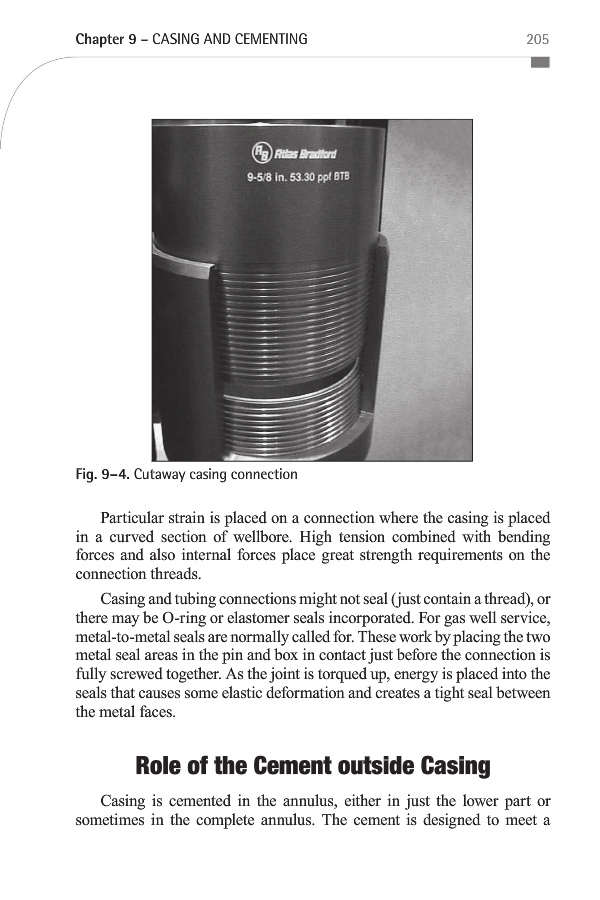 Chapter 9 – CASING AND CEMENTING 205

Atlas Bradford
9-5/8 in. 53.30 ppf BTB

Fig. 9–4. Cutaway casing connection

Particular strain is placed on a connection where the casing is placed in a curved section of wellbore. High tension combined with bending forces and also internal forces place great strength requirements on the connection threads.

Casing and tubing connections might not seal (just contain a thread), or there may be O-ring or elastomer seals incorporated. For gas well service, metal-to-metal seals are normally called for. These work by placing the two metal seal areas in the pin and box in contact just before the connection is fully screwed together. As the joint is torqued up, energy is placed into the seals that causes some elastic deformation and creates a tight seal between the metal faces.

Role of the Cement outside Casing

Casing is cemented in the annulus, either in just the lower part or sometimes in the complete annulus. The cement is designed to meet a